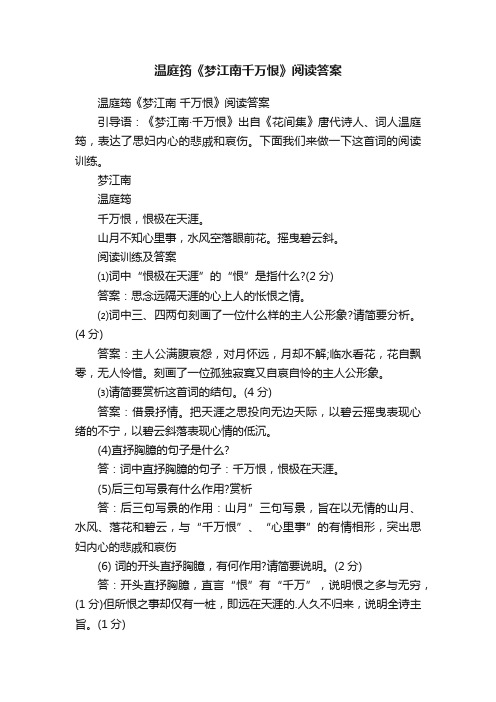 温庭筠《梦江南千万恨》阅读答案

温庭筠《梦江南 千万恨》阅读答案

引导语：《梦江南·千万恨》出自《花间集》唐代诗人、词人温庭筠，表达了思妇内心的悲戚和哀伤。下面我们来做一下这首词的阅读训练。

梦江南

温庭筠

千万恨，恨极在天涯。

山月不知心里事，水风空落眼前花。摇曳碧云斜。

阅读训练及答案

⑴词中“恨极在天涯”的“恨”是指什么?(2 分)

答案：思念远隔天涯的心上人的怅恨之情。

⑵词中三、四两句刻画了一位什么样的主人公形象?请简要分析。(4 分)

答案：主人公满腹哀怨，对月怀远，月却不解;临水看花，花自飘零，无人怜惜。刻画了一位孤独寂寞又自哀自怜的主人公形象。

⑶请简要赏析这首词的结句。(4 分)

答案：借景抒情。把天涯之思投向无边天际，以碧云摇曳表现心绪的不宁，以碧云斜落表现心情的低沉。

(4)直抒胸臆的句子是什么?

答：词中直抒胸臆的句子：千万恨，恨极在天涯。

(5)后三句写景有什么作用?赏析

答：后三句写景的作用：山月”三句写景，旨在以无情的山月、水风、落花和碧云，与“千万恨”、“心里事”的有情相形，突出思妇内心的悲戚和哀伤

(6) 词的开头直抒胸臆，有何作用?请简要说明。(2 分)

答：开头直抒胸臆，直言“恨”有“千万”，说明恨之多与无穷，(1 分)但所恨之事却仅有一桩，即远在天涯的.人久不归来，说明全诗主旨。(1 分)